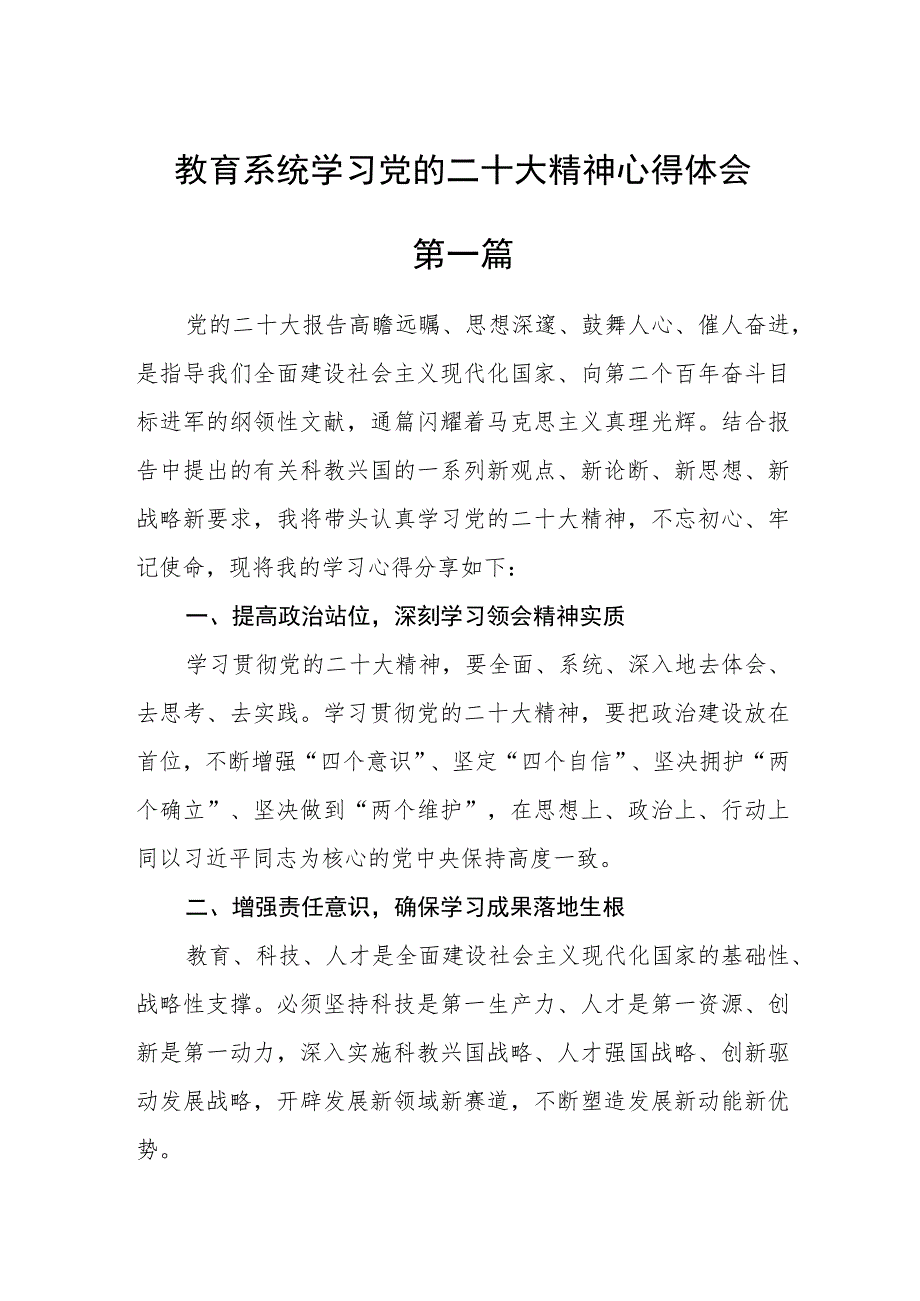 教育系统学习党的二十大精神心得体会

第一篇

党的二十大报告高瞻远瞩、思想深邃、鼓舞人心、催人奋进，是指导我们全面建设社会主义现代化国家、向第二个百年奋斗目标进军的纲领性文献，通篇闪耀着马克思主义真理光辉。结合报告中提出的有关科教兴国的一系列新观点、新论断、新思想、新战略新要求，我将带头认真学习党的二十大精神，不忘初心、牢记使命，现将我的学习心得分享如下：

一、提高政治站位，深刻学习领会精神实质

学习贯彻党的二十大精神，要全面、系统、深入地去体会、去思考、去实践。学习贯彻党的二十大精神，要把政治建设放在首位，不断增强“四个意识”、坚定“四个自信”、坚决拥护“两个确立”、坚决做到“两个维护”，在思想上、政治上、行动上同以习近平同志为核心的党中央保持高度一致。

二、增强责任意识，确保学习成果落地生根

教育、科技、人才是全面建设社会主义现代化国家的基础性、战略性支撑。必须坚持科技是第一生产力、人才是第一资源、创新是第一动力，深入实施科教兴国战略、人才强国战略、创新驱动发展战略，开辟发展新领域新赛道，不断塑造发展新动能新优势。